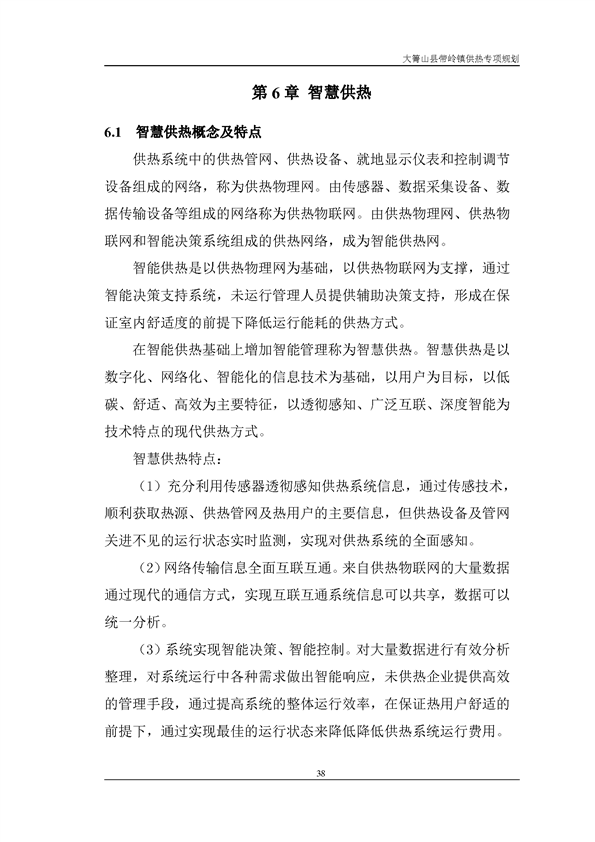 大箐山县带岭镇供热专项规划

第 6 章 智慧供热

6.1 智慧供热概念及特点

供热系统中的供热管网、供热设备、就地显示仪表和控制调节设备组成的网络，称为供热物理网。由传感器、数据采集设备、数据传输设备等组成的网络称为供热物联网。由供热物理网、供热物联网和智能决策系统组成的供热网络，成为智能供热网。

智能供热是以供热物理网为基础，以供热物联网为支撑，通过智能决策支持系统，未运行管理人员提供辅助决策支持，形成在保证室内舒适度的前提下降低运行能耗的供热方式。

在智能供热基础上增加智能管理称为智慧供热。智慧供热是以数字化、网络化、智能化的信息技术为基础，以用户为目标，以低碳、舒适、高效为主要特征，以透彻感知、广泛互联、深度智能为技术特点的现代供热方式。

智慧供热特点：

（1）充分利用传感器透彻感知供热系统信息，通过传感技术，顺利获取热源、供热管网及热用户的主要信息，但供热设备及管网关进不见的运行状态实时监测，实现对供热系统的全面感知。

（2）网络传输信息全面互联互通。来自供热物联网的大量数据通过现代的通信方式，实现互联互通系统信息可以共享，数据可以统一分析。

（3）系统实现智能决策、智能控制。对大量数据进行有效分析整理，对系统运行中各种需求做出智能响应，未供热企业提供高效的管理手段，通过提高系统的整体运行效率，在保证热用户舒适的前提下，通过实现最佳的运行状态来降低降低供热系统运行费用。

38